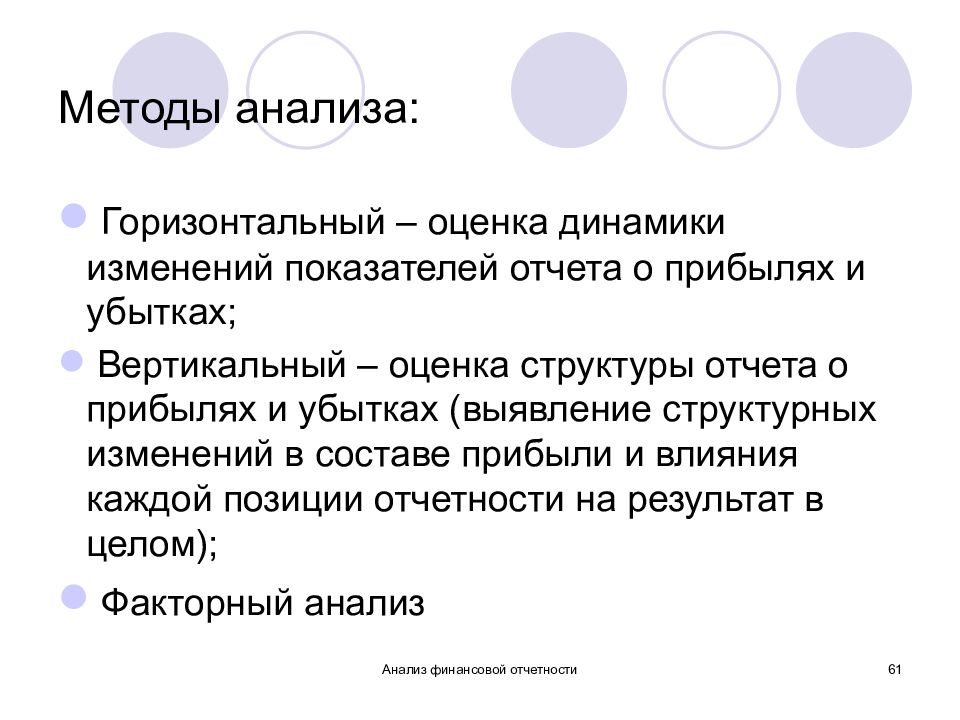 Методы анализа:

Горизонтальный – оценка динамики изменений показателей отчета о прибылях и убытках;

Вертикальный – оценка структуры отчета о прибылях и убытках (выявление структурных изменений в составе прибыли и влияния каждой позиции отчетности на результат в целом);

Факторный анализ

Анализ финансовой отчетности

61